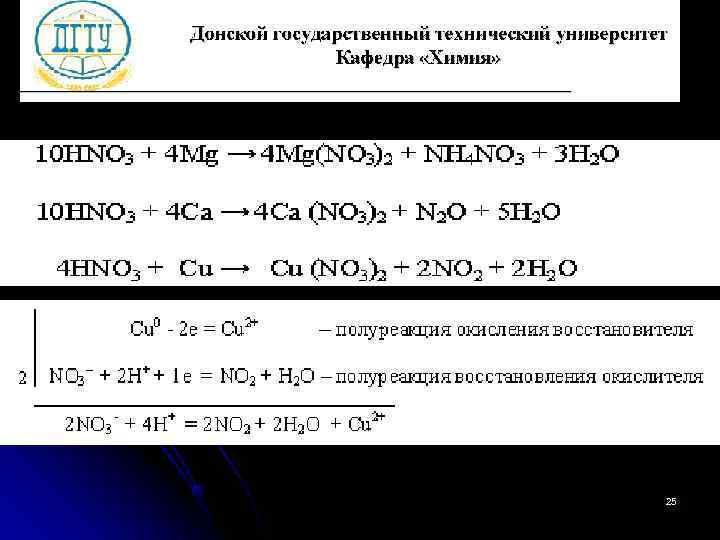 ДГТУ

Донской государственный технический университет
Кафедра «Химия»

$10HNO_3 + 4Mg \rightarrow 4Mg(NO_3)_2 + NH_4NO_3 + 3H_2O$

$10HNO_3 + 4Ca \rightarrow 4Ca(NO_3)_2 + N_2O + 5H_2O$

$4HNO_3 + Cu \rightarrow Cu(NO_3)_2 + 2NO_2 + 2H_2O$

$Cu^0 - 2e = Cu^{2+}$ – полуреакция окисления восстановителя

2 $NO_3^- + 2H^+ + 1e = NO_2 + H_2O$ – полуреакция восстановления окислителя

$2NO_3^- + 4H^+ = 2NO_2 + 2H_2O + Cu^{2+}$

25